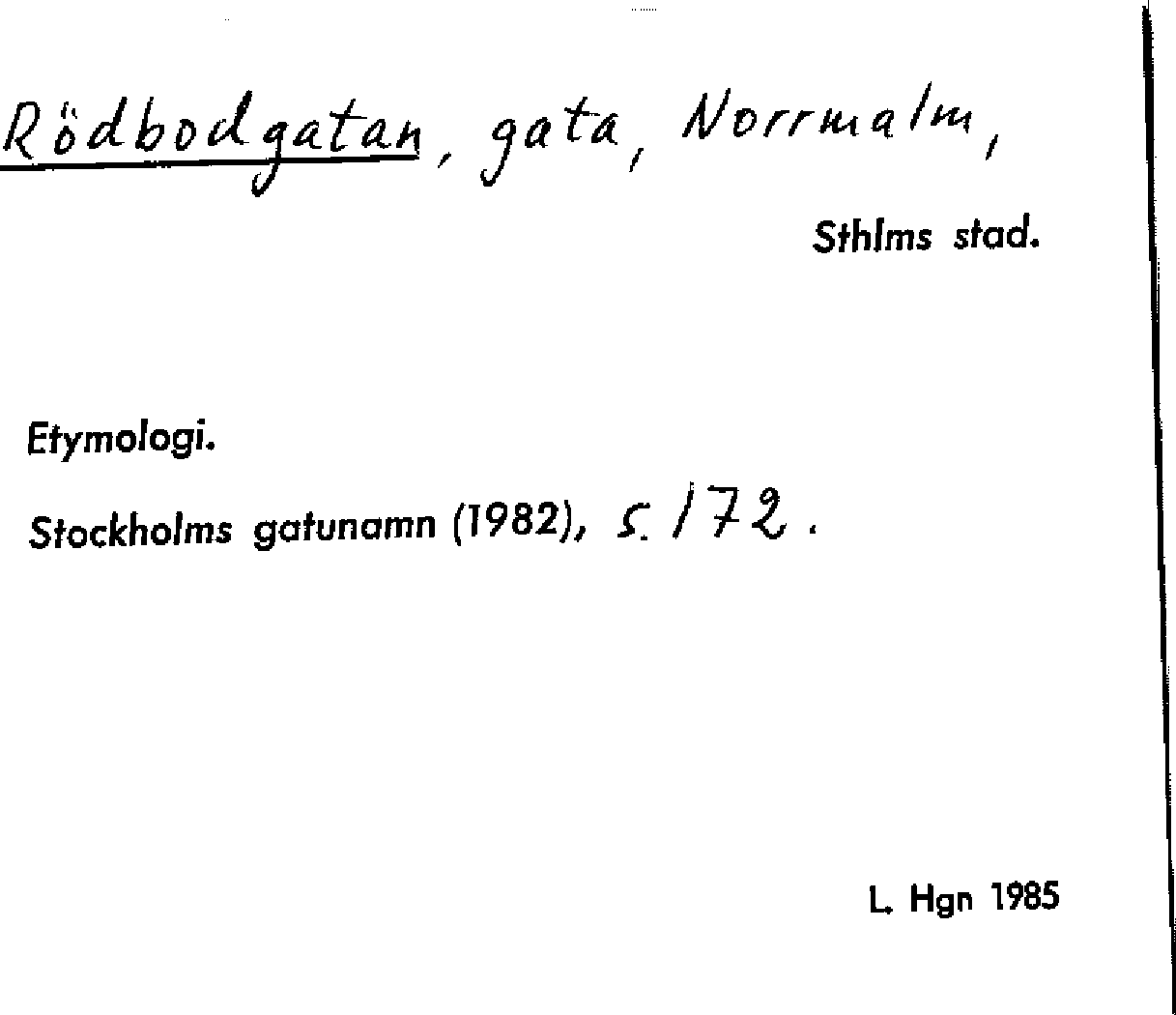 Rödbodgatan, gata, Norrmalm,

Sthlms stad.

Etymologi.

Stockholms gatunamn (1982), s. 172.

L. Hgn 1985